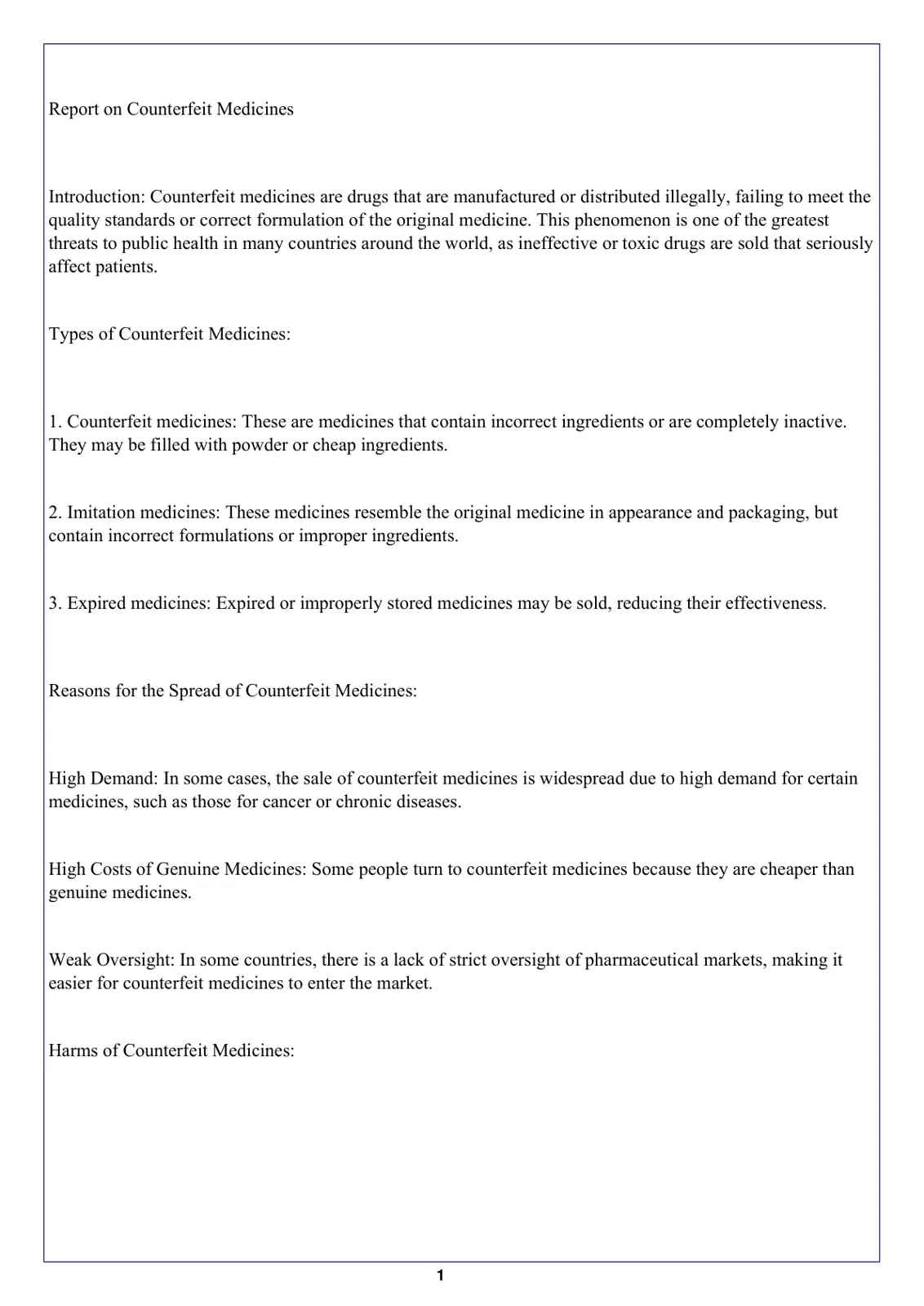 Report on Counterfeit Medicines

Introduction: Counterfeit medicines are drugs that are manufactured or distributed illegally, failing to meet the quality standards or correct formulation of the original medicine. This phenomenon is one of the greatest threats to public health in many countries around the world, as ineffective or toxic drugs are sold that seriously affect patients.

Types of Counterfeit Medicines:

1. Counterfeit medicines: These are medicines that contain incorrect ingredients or are completely inactive. They may be filled with powder or cheap ingredients.

2. Imitation medicines: These medicines resemble the original medicine in appearance and packaging, but contain incorrect formulations or improper ingredients.

3. Expired medicines: Expired or improperly stored medicines may be sold, reducing their effectiveness.

Reasons for the Spread of Counterfeit Medicines:

High Demand: In some cases, the sale of counterfeit medicines is widespread due to high demand for certain medicines, such as those for cancer or chronic diseases.

High Costs of Genuine Medicines: Some people turn to counterfeit medicines because they are cheaper than genuine medicines.

Weak Oversight: In some countries, there is a lack of strict oversight of pharmaceutical markets, making it easier for counterfeit medicines to enter the market.

Harms of Counterfeit Medicines:

1